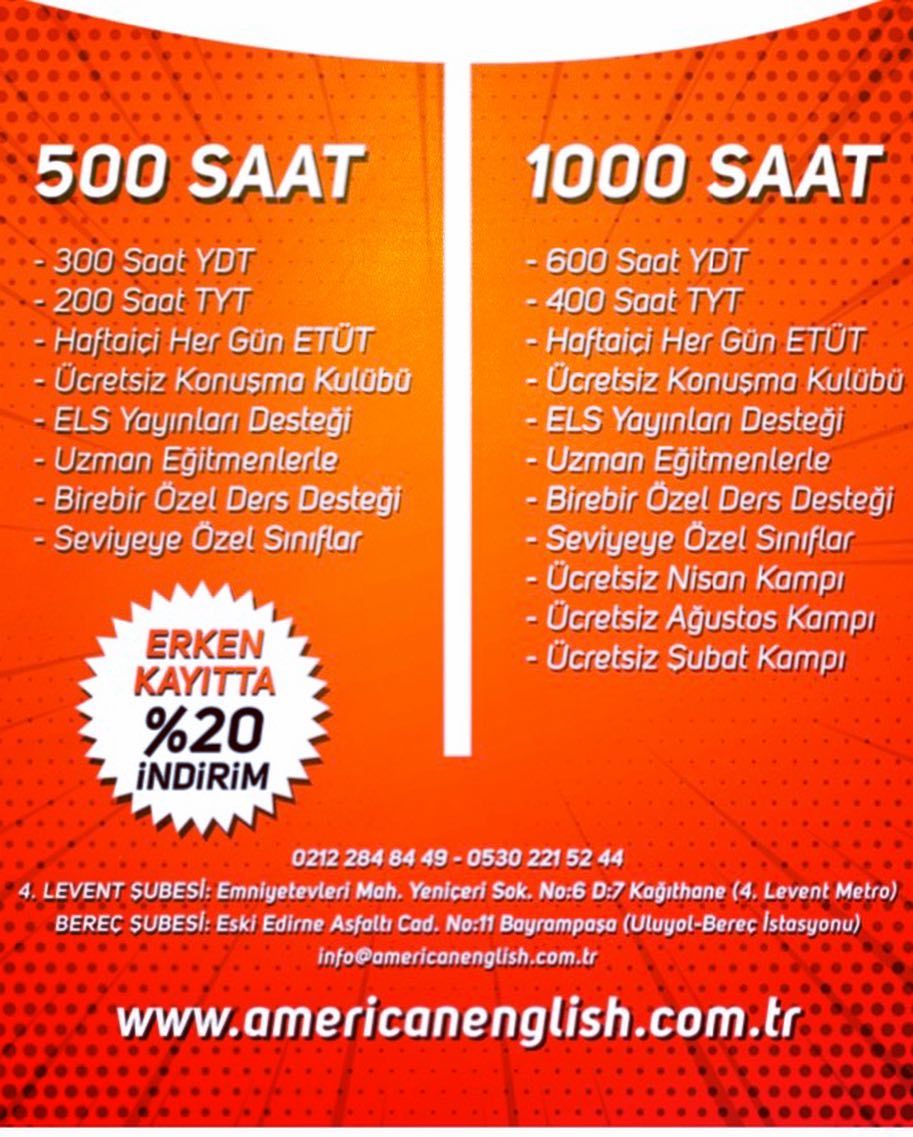 500 SAAT

- 300 Saat YDT
- 200 Saat TYT
- Haftaiçi Her Gün ETÜT
- Ücretsiz Konuşma Kulübü
- ELS Yayınları Desteği
- Uzman Eğitmenlerle
- Birebir Özel Ders Desteği
- Seviyeye Özel Sınıflar

ERKEN KAYITTA %20 İNDİRİM

1000 SAAT

- 600 Saat YDT
- 400 Saat TYT
- Haftaiçi Her Gün ETÜT
- Ücretsiz Konuşma Kulübü
- ELS Yayınları Desteği
- Uzman Eğitmenlerle
- Birebir Özel Ders Desteği
- Seviyeye Özel Sınıflar
- Ücretsiz Nisan Kampı
- Ücretsiz Ağustos Kampı
- Ücretsiz Şubat Kampı

0212 284 84 49 - 0530 221 52 44
4. LEVENT ŞUBESİ: Emniyetevleri Mah. Yeniçeri Sok. No:6 D:7 Kağıthane (4. Levent Metro)
BEREÇ ŞUBESİ: Eski Edirne Asfaltı Cad. No:11 Bayrampaşa (Uluyol-Bereç İstasyonu)
info@americanenglish.com.tr

www.americanenglish.com.tr